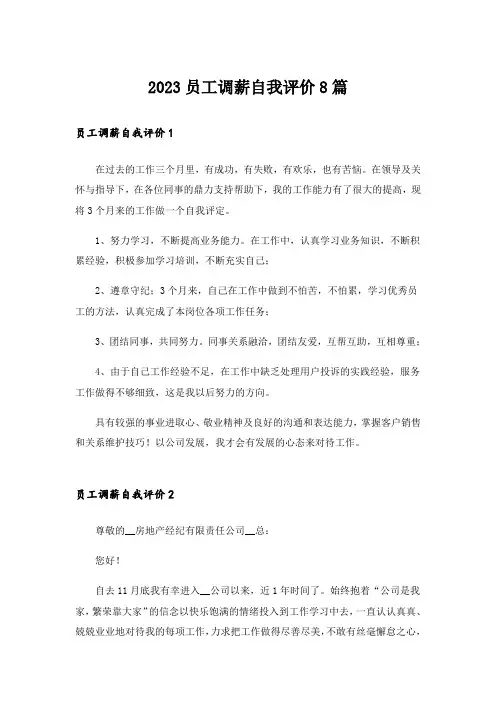 2023 员工调薪自我评价 8 篇

员工调薪自我评价 1

在过去的工作三个月里，有成功，有失败，有欢乐，也有苦恼。在领导及关怀与指导下，在各位同事的鼎力支持帮助下，我的工作能力有了很大的提高，现将 3 个月来的工作做一个自我评定。

1、努力学习，不断提高业务能力。在工作中，认真学习业务知识，不断积累经验，积极参加学习培训，不断充实自己；

2、遵章守纪：3 个月来，自己在工作中做到不怕苦，不怕累，学习优秀员工的方法，认真完成了本岗位各项工作任务；

3、团结同事，共同努力，同事关系融洽，团结友爱，互帮互助，互相尊重；

4、由于自己工作经验不足，在工作中缺乏处理用户投诉的实践经验，服务工作做得不够细致，这是我以后努力的方向。

具有较强的事业进取心、敬业精神及良好的沟通和表达能力，掌握客户销售和关系维护技巧！以公司发展，我才会有发展的心态来对待工作。

员工调薪自我评价 2

尊敬的__房地产经纪有限责任公司__总：

您好！

自去 11 月底我有幸进入__公司以来，近 1 年时间了。始终抱着“公司是我家，繁荣靠大家”的信念以快乐饱满的情绪投入到工作学习中去，一直认认真真、兢兢业业地对待我的每项工作，力求把工作做得尽善尽美，不敢有丝毫懈怠之心，